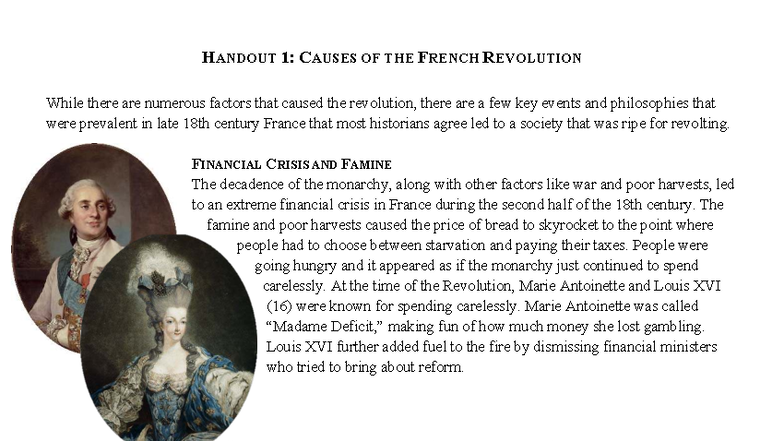 HANDOUT 1: CAUSES OF THE FRENCH REVOLUTION

While there are numerous factors that caused the revolution, there are a few key events and philosophies that were prevalent in late 18th century France that most historians agree led to a society that was ripe for revolting.

FINANCIAL CRISIS AND FAMINE
The decadence of the monarchy, along with other factors like war and poor harvests, led to an extreme financial crisis in France during the second half of the 18th century. The famine and poor harvests caused the price of bread to skyrocket to the point where people had to choose between starvation and paying their taxes. People were going hungry and it appeared as if the monarchy just continued to spend carelessly. At the time of the Revolution, Marie Antoinette and Louis XVI (16) were known for spending carelessly. Marie Antoinette was called "Madame Deficit," making fun of how much money she lost gambling. Louis XVI further added fuel to the fire by dismissing financial ministers who tried to bring about reform.